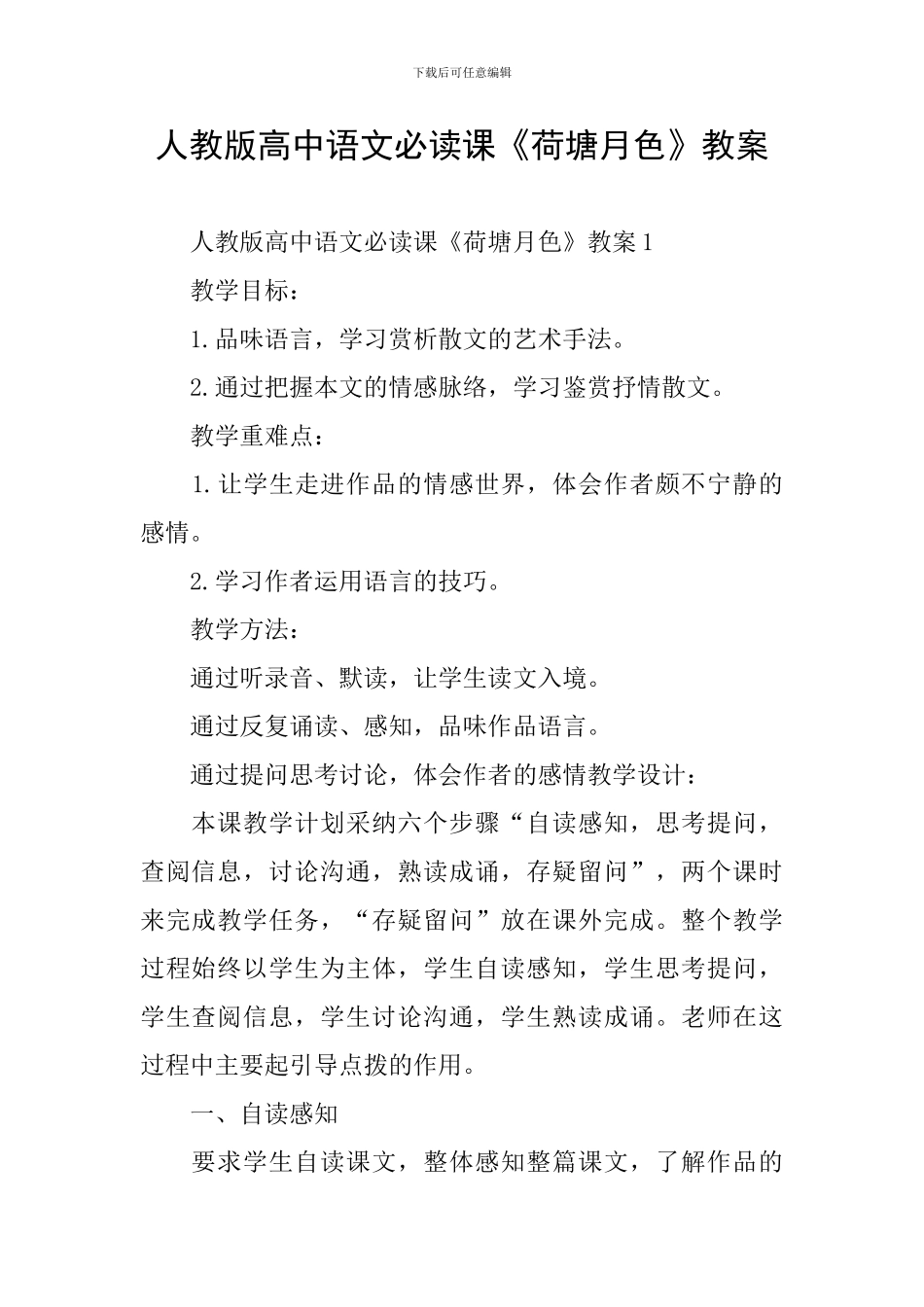 下载后可任意编辑

人教版高中语文必读课《荷塘月色》教案

人教版高中语文必读课《荷塘月色》教案1

教学目标：

1.品味语言，学习赏析散文的艺术手法。

2.通过把握本文的情感脉络，学习鉴赏抒情散文。

教学重难点：

1.让学生走进作品的情感世界，体会作者颇不宁静的感情。

2.学习作者运用语言的技巧。

教学方法：

通过听录音、默读，让学生读文入境。

通过反复诵读、感知，品味作品语言。

通过提问思考讨论，体会作者的感情教学设计：

本课教学计划采纳六个步骤“自读感知，思考提问，查阅信息，讨论沟通，熟读成诵，存疑留问”，两个课时来完成教学任务，“存疑留问”放在课外完成。整个教学过程始终以学生为主体，学生自读感知，学生思考提问，学生查阅信息，学生讨论沟通，学生熟读成诵。老师在这过程中主要起引导点拨的作用。

一、自读感知

要求学生自读课文，整体感知整篇课文，了解作品的